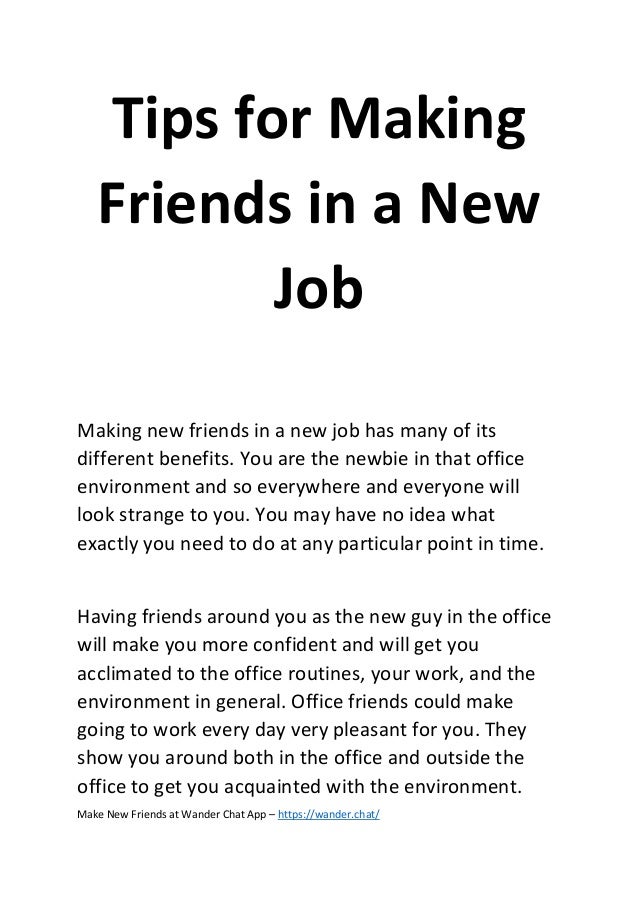 Tips for Making Friends in a New Job

Making new friends in a new job has many of its different benefits. You are the newbie in that office environment and so everywhere and everyone will look strange to you. You may have no idea what exactly you need to do at any particular point in time.

Having friends around you as the new guy in the office will make you more confident and will get you acclimated to the office routines, your work, and the environment in general. Office friends could make going to work every day very pleasant for you. They show you around both in the office and outside the office to get you acquainted with the environment.

Make New Friends at Wander Chat App – https://wander.chat/